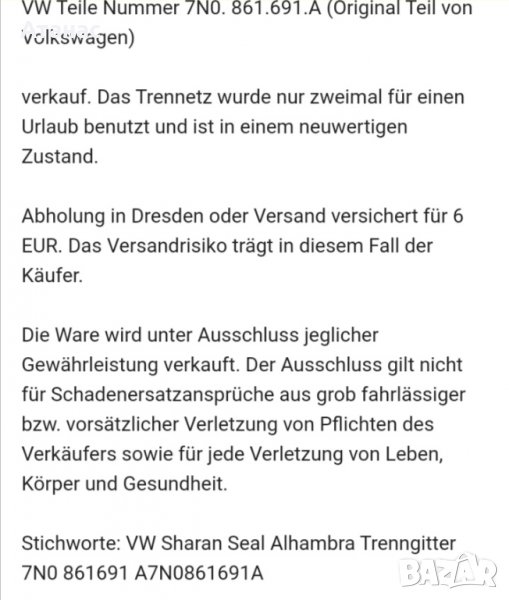 VW Teile Nummer 7N0. 861.691.A (Original Teil von volkswagen)

verkauf. Das Trennetz wurde nur zweimal für einen Urlaub benutzt und ist in einem neuwertigen Zustand.

Abholung in Dresden oder Versand versichert für 6 EUR. Das Versandrisiko trägt in diesem Fall der Käufer.

Die Ware wird unter Ausschluss jeglicher Gewährleistung verkauft. Der Ausschluss gilt nicht für Schadenersatzansprüche aus grob fahrlässiger bzw. vorsätzlicher Verletzung von Pflichten des Verkäufers sowie für jede Verletzung von Leben, Körper und Gesundheit.

Stichworte: VW Sharan Seal Alhambra Trenngitter 7N0 861691 A7N0861691A

BAZAR